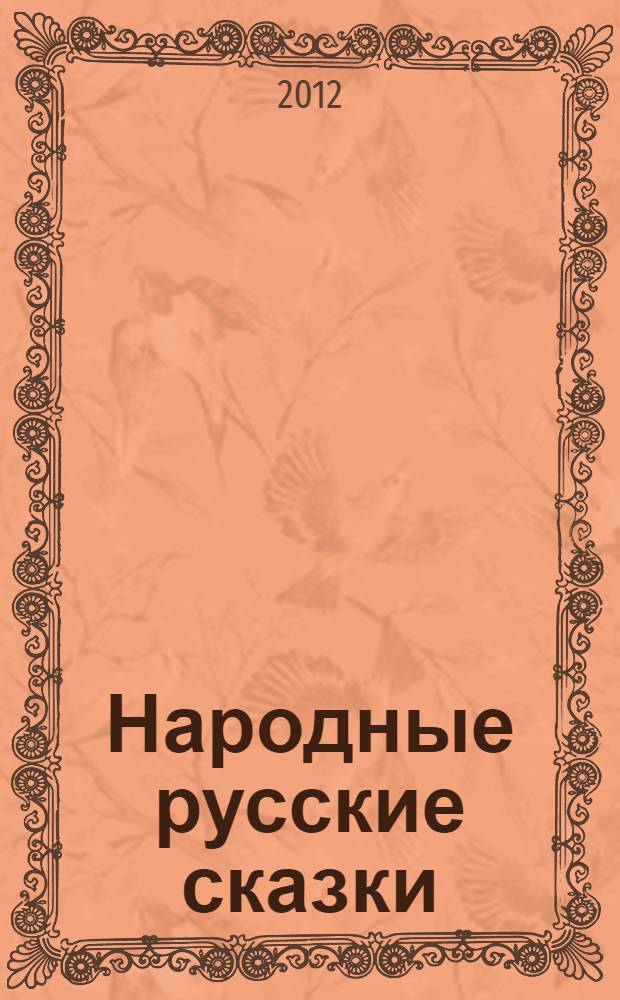 2012

Народные русские сказки